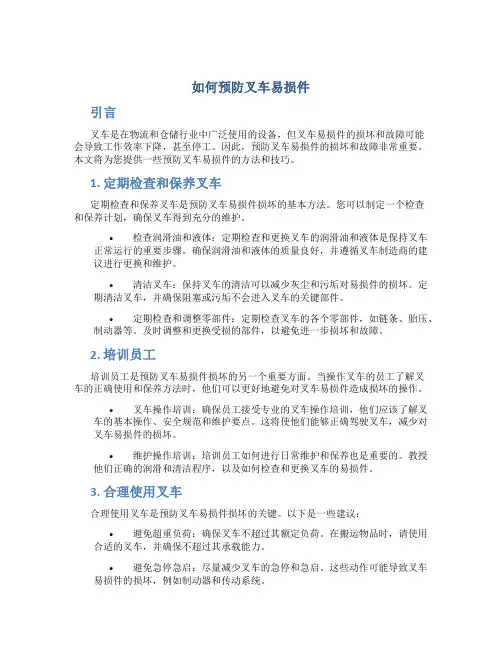 如何预防叉车易损件

引言

叉车是在物流和仓储行业中广泛使用的设备，但叉车易损件的损坏和故障可能会导致工作效率下降，甚至停工。因此，预防叉车易损件的损坏和故障非常重要。本文将为您提供一些预防叉车易损件的方法和技巧。

1. 定期检查和保养叉车

定期检查和保养叉车是预防叉车易损件损坏的基本方法。您可以制定一个检查和保养计划，确保叉车得到充分的维护。

• 检查润滑油和液体：定期检查和更换叉车的润滑油和液体是保持叉车正常运行的重要步骤。确保润滑油和液体的质量良好，并遵循叉车制造商的建议进行更换和维护。

• 清洁叉车：保持叉车的清洁可以减少灰尘和污垢对易损件的损坏。定期清洁叉车，并确保阻塞或污垢不会进入叉车的关键部件。

• 定期检查和调整零部件：定期检查叉车的各个零部件，如链条、胎压、制动器等。及时调整和更换受损的部件，以避免进一步损坏和故障。

2. 培训员工

培训员工是预防叉车易损件损坏的另一个重要方面。当操作叉车的员工了解叉车的正确使用和保养方法时，他们可以更好地避免对叉车易损件造成损坏的操作。

• 叉车操作培训：确保员工接受专业的叉车操作培训，他们应该了解叉车的基本操作、安全规范和维护要点。这将使他们能够正确驾驶叉车，减少对叉车易损件的损坏。

• 维护操作培训：培训员工如何进行日常维护和保养也是重要的。教授他们正确的润滑和清洁程序，以及如何检查和更换叉车的易损件。

3. 合理使用叉车

合理使用叉车是预防叉车易损件损坏的关键。以下是一些建议：

• 避免超重负荷：确保叉车不超过其额定负荷。在搬运物品时，请使用合适的叉车，并确保不超过其承载能力。

• 避免急停急启：尽量减少叉车的急停和急启。这些动作可能导致叉车易损件的损坏，例如制动器和传动系统。